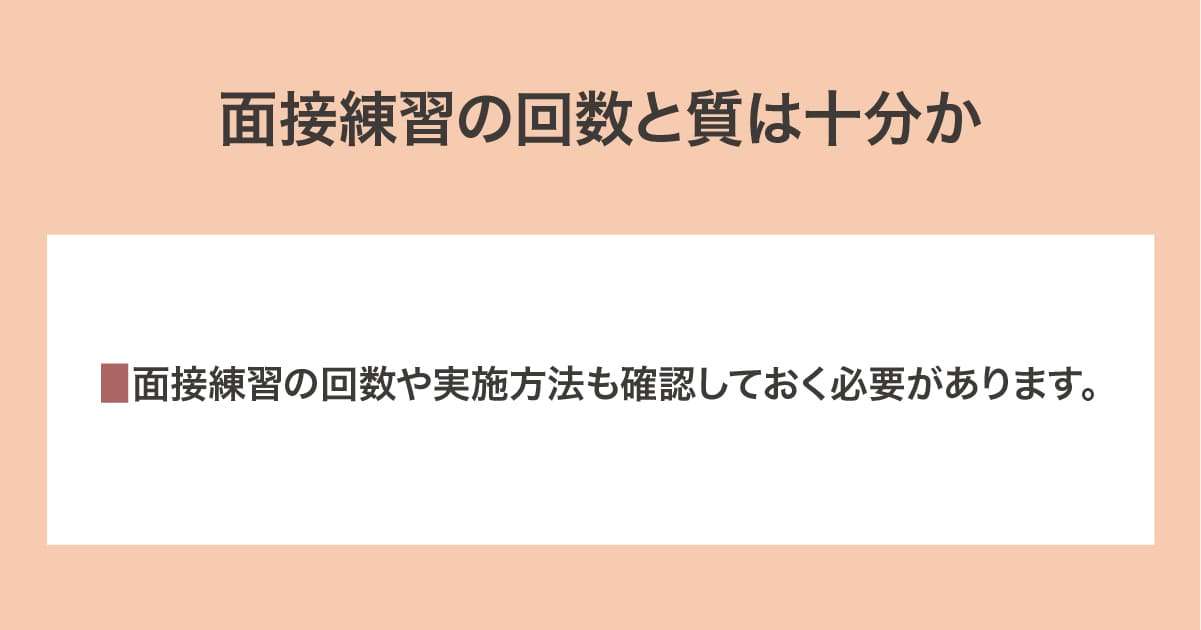 面接練習の回数と質は十分か

面接練習の回数や実施方法も確認しておく必要があります。